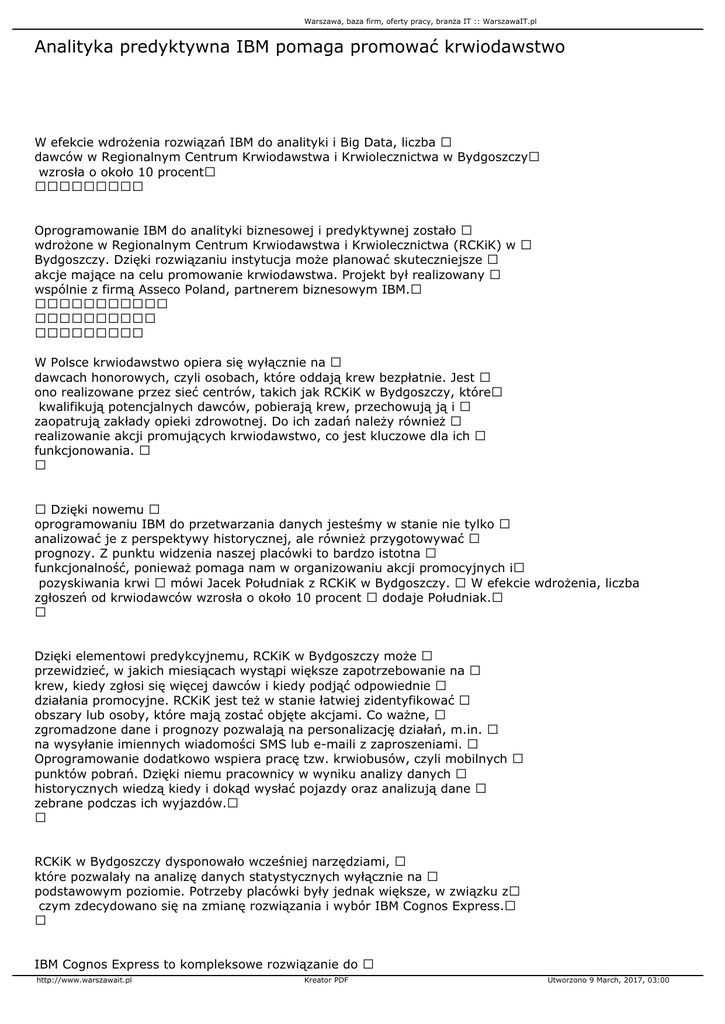 Warszawa, baza firm, oferty pracy, branża IT :: WarszawaIT.pl

Analityka predyktywna IBM pomaga promować krwiodawstwo

W efekcie wdrożenia rozwiązań IBM do analityki i Big Data, liczba □ dawców w Regionalnym Centrum Krwiodawstwa i Krwiolecznictwa w Bydgoszczy□ wzrosła o około 10 procent□ □□□□□□□□□

Oprogramowanie IBM do analityki biznesowej i predyktywnej zostało □ wdrożone w Regionalnym Centrum Krwiodawstwa i Krwiolecznictwa (RCKiK) w □ Bydgoszczy. Dzięki rozwiązaniu instytucja może planować skuteczniejsze □ akcje mające na celu promowanie krwiodawstwa. Projekt był realizowany □ wspólnie z firmą Asseco Poland, partnerem biznesowym IBM.□ □□□□□□□□□□□ □□□□□□□□□□ □□□□□□□□□

W Polsce krwiodawstwo opiera się wyłącznie na □ dawcach honorowych, czyli osobach, które oddają krew bezpłatnie. Jest □ ono realizowane przez sieć centrów, takich jak RCKiK w Bydgoszczy, które□ kwalifikują potencjalnych dawców, pobierają krew, przechowują ją i □ zaopatrują zakłady opieki zdrowotnej. Do ich zadań należy również □ realizowanie akcji promujących krwiodawstwo, co jest kluczowe dla ich □ funkcjonowania. □ □

□ Dzięki nowemu □ oprogramowaniu IBM do przetwarzania danych jesteśmy w stanie nie tylko □ analizować je z perspektywy historycznej, ale również przygotowywać □ prognozy. Z punktu widzenia naszej placówki to bardzo istotna □ funkcjonalność, ponieważ pomaga nam w organizowaniu akcji promocyjnych i□ pozyskiwania krwi □ mówi Jacek Południak z RCKiK w Bydgoszczy. □ W efekcie wdrożenia, liczba zgłoszeń od krwiodawców wzrosła o około 10 procent □ dodaje Południak.□ □

Dzięki elementowi predykcyjnemu, RCKiK w Bydgoszczy może □ przewidzieć, w jakich miesiącach wystąpi większe zapotrzebowanie na □ krew, kiedy zgłosi się więcej dawców i kiedy podjąć odpowiednie □ działania promocyjne. RCKiK jest też w stanie łatwiej zidentyfikować □ obszary lub osoby, które mają zostać objęte akcjami. Co ważne, □ zgromadzone dane i prognozy pozwalają na personalizację działań, m.in. □ na wysyłanie imiennych wiadomości SMS lub e-maili z zaproszeniami. □ Oprogramowanie dodatkowo wspiera pracę tzw. krwiobusów, czyli mobilnych □ punktów pobrań. Dzięki niemu pracownicy w wyniku analizy danych □ historycznych wiedzą kiedy i dokąd wysłać pojazdy oraz analizują dane □ zebrane podczas ich wyjazdów.□ □

RCKiK w Bydgoszczy dysponowało wcześniej narzędziami, □ które pozwalały na analizę danych statystycznych wyłącznie na □ podstawowym poziomie. Potrzeby placówki były jednak większe, w związku z□ czym zdecydowano się na zmianę rozwiązania i wybór IBM Cognos Express.□ □

IBM Cognos Express to kompleksowe rozwiązanie do □

http://www.warszawait.pl Kreator PDF Utworzono 9 March, 2017, 03:00